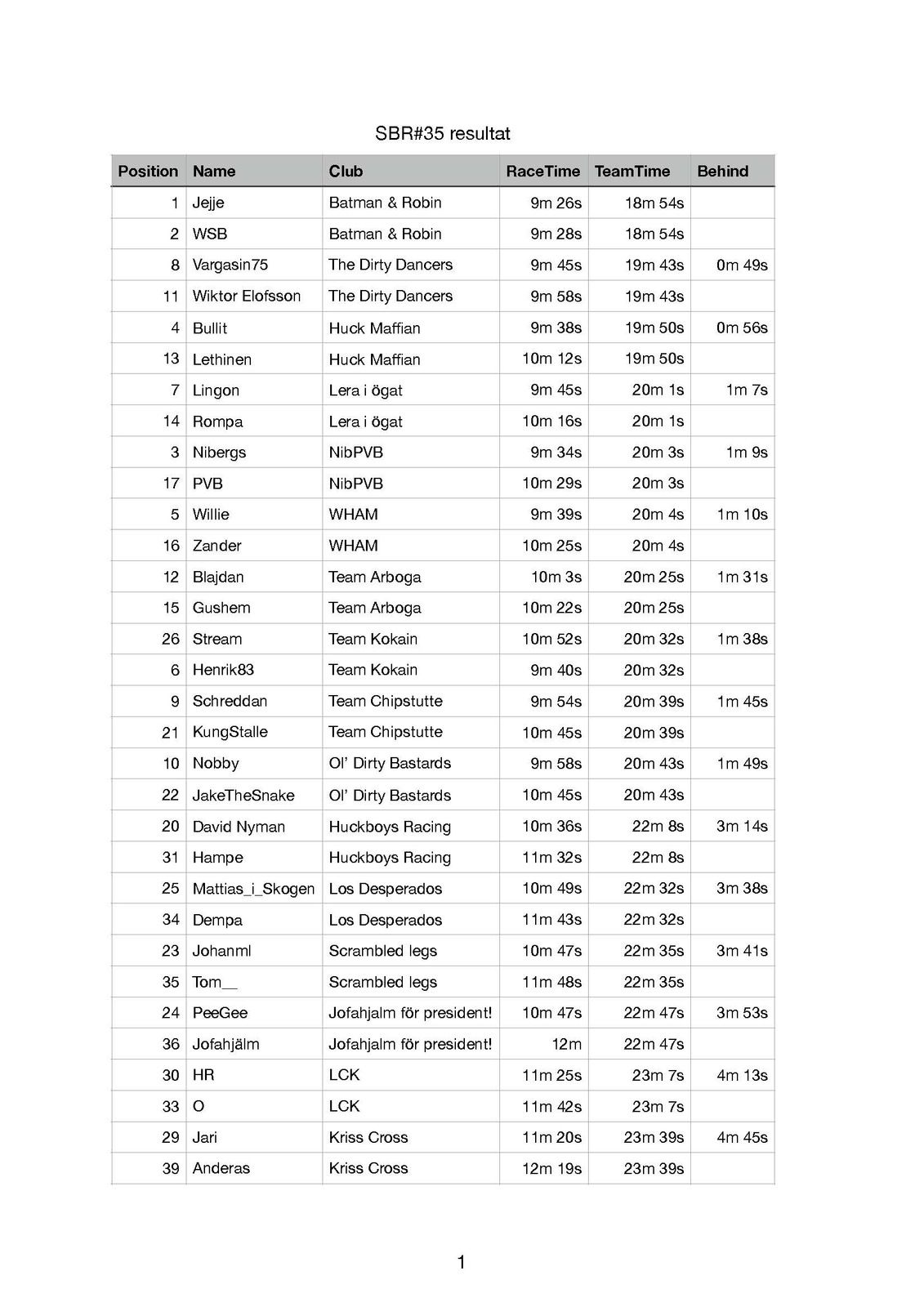 SBR#35 resultat

| Position | Name | Club | RaceTime | TeamTime | Behind |
|---|---|---|---|---|---|
| 1 | Jejje | Batman & Robin | 9m 26s | 18m 54s | |
| 2 | WSB | Batman & Robin | 9m 28s | 18m 54s | |
| 8 | Vargasin75 | The Dirty Dancers | 9m 45s | 19m 43s | 0m 49s |
| 11 | Wiktor Elofsson | The Dirty Dancers | 9m 58s | 19m 43s | |
| 4 | Bullit | Huck Maffian | 9m 38s | 19m 50s | 0m 56s |
| 13 | Lethinen | Huck Maffian | 10m 12s | 19m 50s | |
| 7 | Lingon | Lera i ögat | 9m 45s | 20m 1s | 1m 7s |
| 14 | Rompa | Lera i ögat | 10m 16s | 20m 1s | |
| 3 | Nibergs | NibPVB | 9m 34s | 20m 3s | 1m 9s |
| 17 | PVB | NibPVB | 10m 29s | 20m 3s | |
| 5 | Willie | WHAM | 9m 39s | 20m 4s | 1m 10s |
| 16 | Zander | WHAM | 10m 25s | 20m 4s | |
| 12 | Blajdan | Team Arboga | 10m 3s | 20m 25s | 1m 31s |
| 15 | Gushem | Team Arboga | 10m 22s | 20m 25s | |
| 26 | Stream | Team Kokain | 10m 52s | 20m 32s | 1m 38s |
| 6 | Henrik83 | Team Kokain | 9m 40s | 20m 32s | |
| 9 | Schreddan | Team Chipstutte | 9m 54s | 20m 39s | 1m 45s |
| 21 | KungStalle | Team Chipstutte | 10m 45s | 20m 39s | |
| 10 | Nobby | Ol' Dirty Bastards | 9m 58s | 20m 43s | 1m 49s |
| 22 | JakeTheSnake | Ol' Dirty Bastards | 10m 45s | 20m 43s | |
| 20 | David Nyman | Huckboys Racing | 10m 36s | 22m 8s | 3m 14s |
| 31 | Hampe | Huckboys Racing | 11m 32s | 22m 8s | |
| 25 | Mattias_i_Skogen | Los Desperados | 10m 49s | 22m 32s | 3m 38s |
| 34 | Dempa | Los Desperados | 11m 43s | 22m 32s | |
| 23 | Johanml | Scrambled legs | 10m 47s | 22m 35s | 3m 41s |
| 35 | Tom__ | Scrambled legs | 11m 48s | 22m 35s | |
| 24 | PeeGee | Jofahjalm för president! | 10m 47s | 22m 47s | 3m 53s |
| 36 | Jofahjälm | Jofahjalm för president! | 12m | 22m 47s | |
| 30 | HR | LCK | 11m 25s | 23m 7s | 4m 13s |
| 33 | O | LCK | 11m 42s | 23m 7s | |
| 29 | Jari | Kriss Cross | 11m 20s | 23m 39s | 4m 45s |
| 39 | Anderas | Kriss Cross | 12m 19s | 23m 39s | |

1